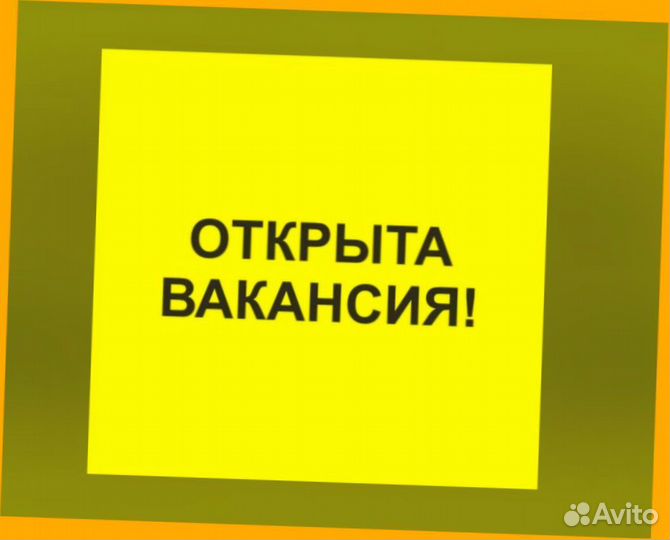 ОТКРЫТА
ВАКАНСИЯ!

Avito